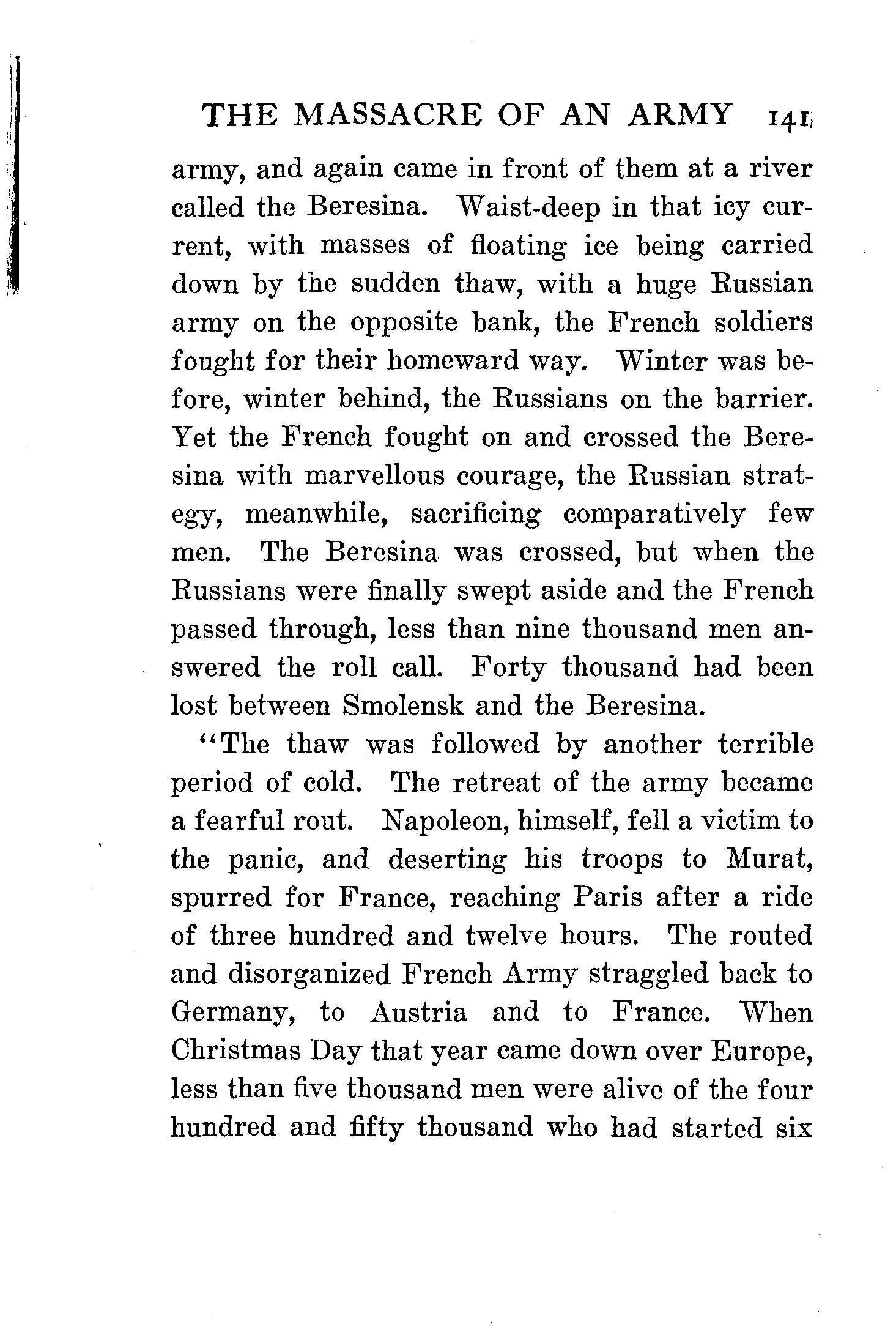 THE MASSACRE OF AN ARMY 141

army, and again came in front of them at a river called the Beresina. Waist-deep in that icy current, with masses of floating ice being carried down by the sudden thaw, with a huge Russian army on the opposite bank, the French soldiers fought for their homeward way. Winter was before, winter behind, the Russians on the barrier. Yet the French fought on and crossed the Beresina with marvellous courage, the Russian strategy, meanwhile, sacrificing comparatively few men. The Beresina was crossed, but when the Russians were finally swept aside and the French passed through, less than nine thousand men answered the roll call. Forty thousand had been lost between Smolensk and the Beresina.

"The thaw was followed by another terrible period of cold. The retreat of the army became a fearful rout. Napoleon, himself, fell a victim to the panic, and deserting his troops to Murat, spurred for France, reaching Paris after a ride of three hundred and twelve hours. The routed and disorganized French Army straggled back to Germany, to Austria and to France. When Christmas Day that year came down over Europe, less than five thousand men were alive of the four hundred and fifty thousand who had started six